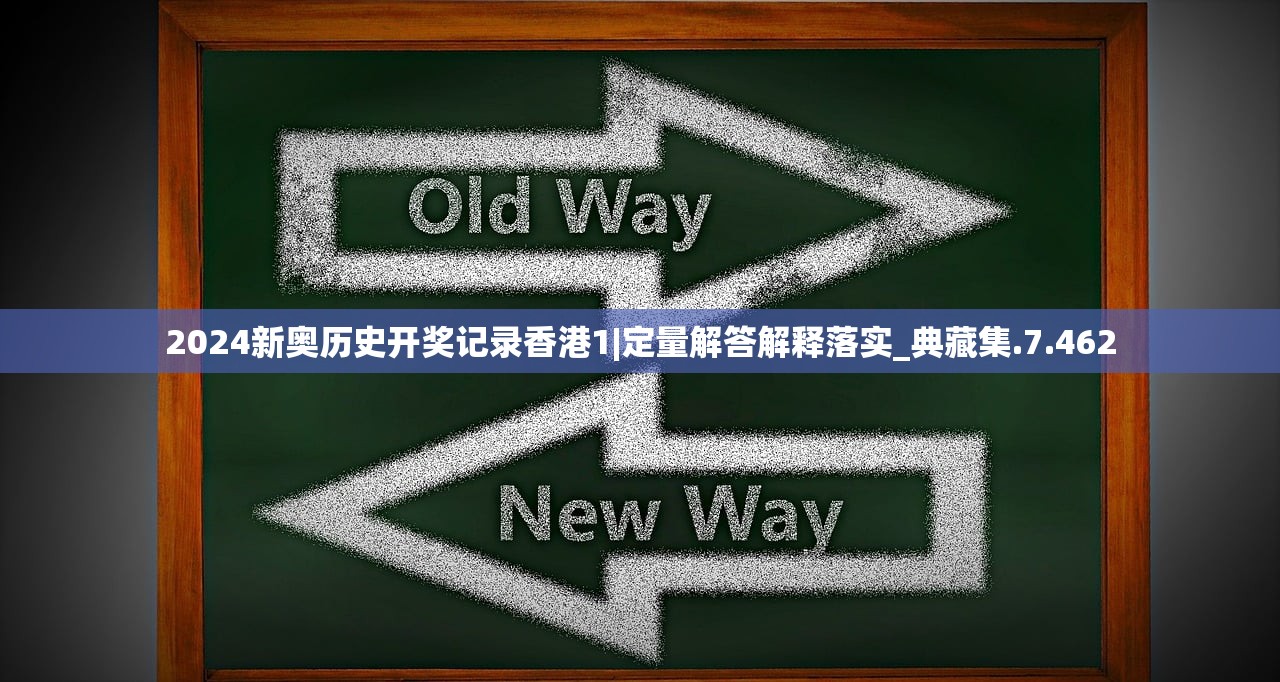 Old Way

2024新奥历史开奖记录香港1|定量解答解释落实_典藏集.7.462

New Way